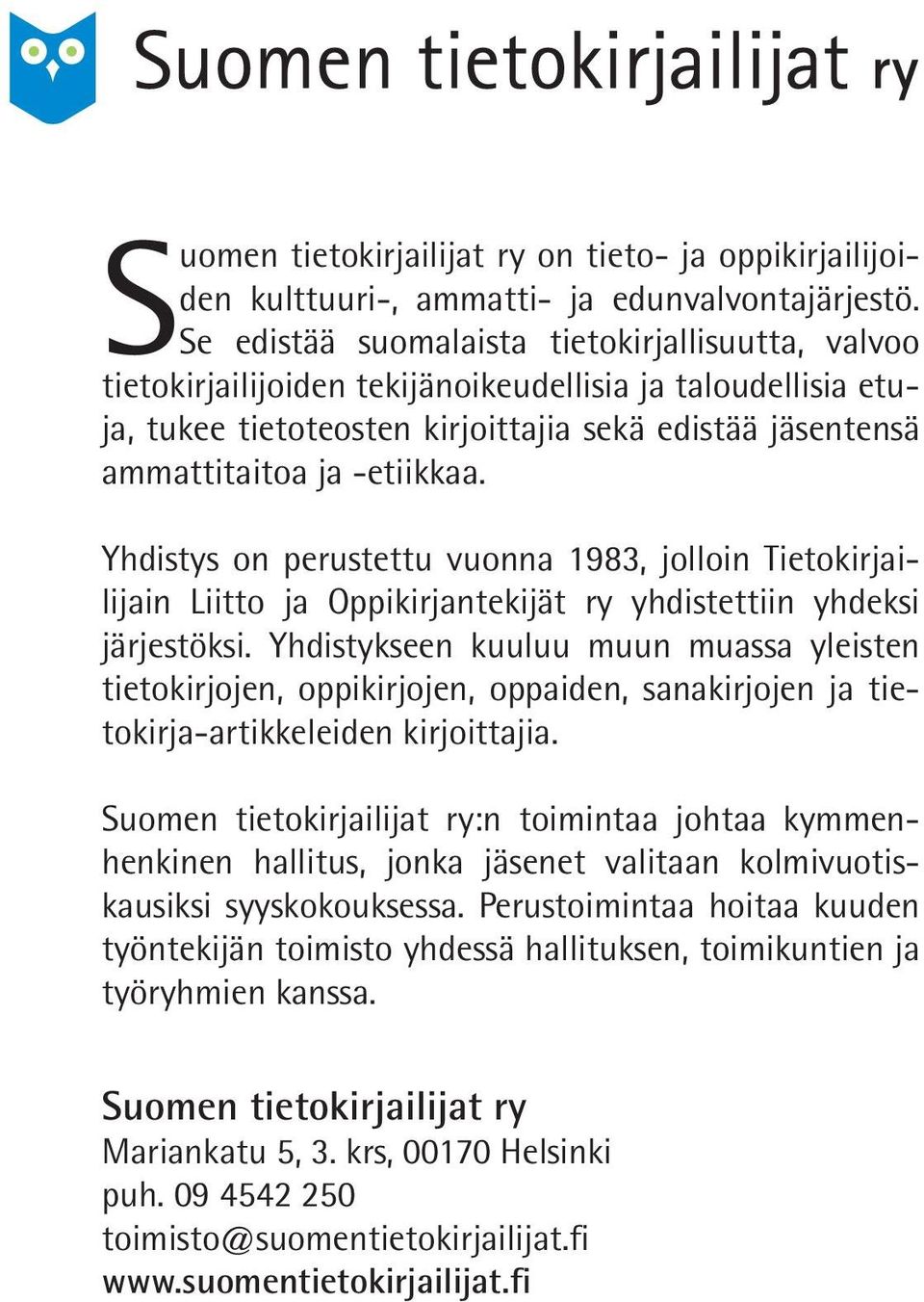 Suomen tietokirjailijat ry

Suomen tietokirjailijat ry on tieto- ja oppikirjailijoiden kulttuuri-, ammatti- ja edunvalvontajärjestö. Se edistää suomalaista tietokirjallisuutta, valvoo tietokirjailijoiden tekijänoikeudellisia ja taloudellisia etuja, tukee tietoteosten kirjoittajia sekä edistää jäsentensä ammattitaitoa ja -etiikkaa.

Yhdistys on perustettu vuonna 1983, jolloin Tietokirjailijain Liitto ja Oppikirjantekijät ry yhdistettiin yhdeksi järjestöksi. Yhdistykseen kuuluu muun muassa yleisten tietokirjojen, oppikirjojen, oppaiden, sanakirjojen ja tietokirja-artikkeleiden kirjoittajia.

Suomen tietokirjailijat ry:n toimintaa johtaa kymmenhenkinen hallitus, jonka jäsenet valitaan kolmivuotiskausiksi syyskokouksessa. Perustoimintaa hoitaa kuuden työntekijän toimisto yhdessä hallituksen, toimikuntien ja työryhmien kanssa.

Suomen tietokirjailijat ry
Mariankatu 5, 3. krs, 00170 Helsinki
puh. 09 4542 250
toimisto@suomentietokirjailijat.fi
www.suomentietokirjailijat.fi